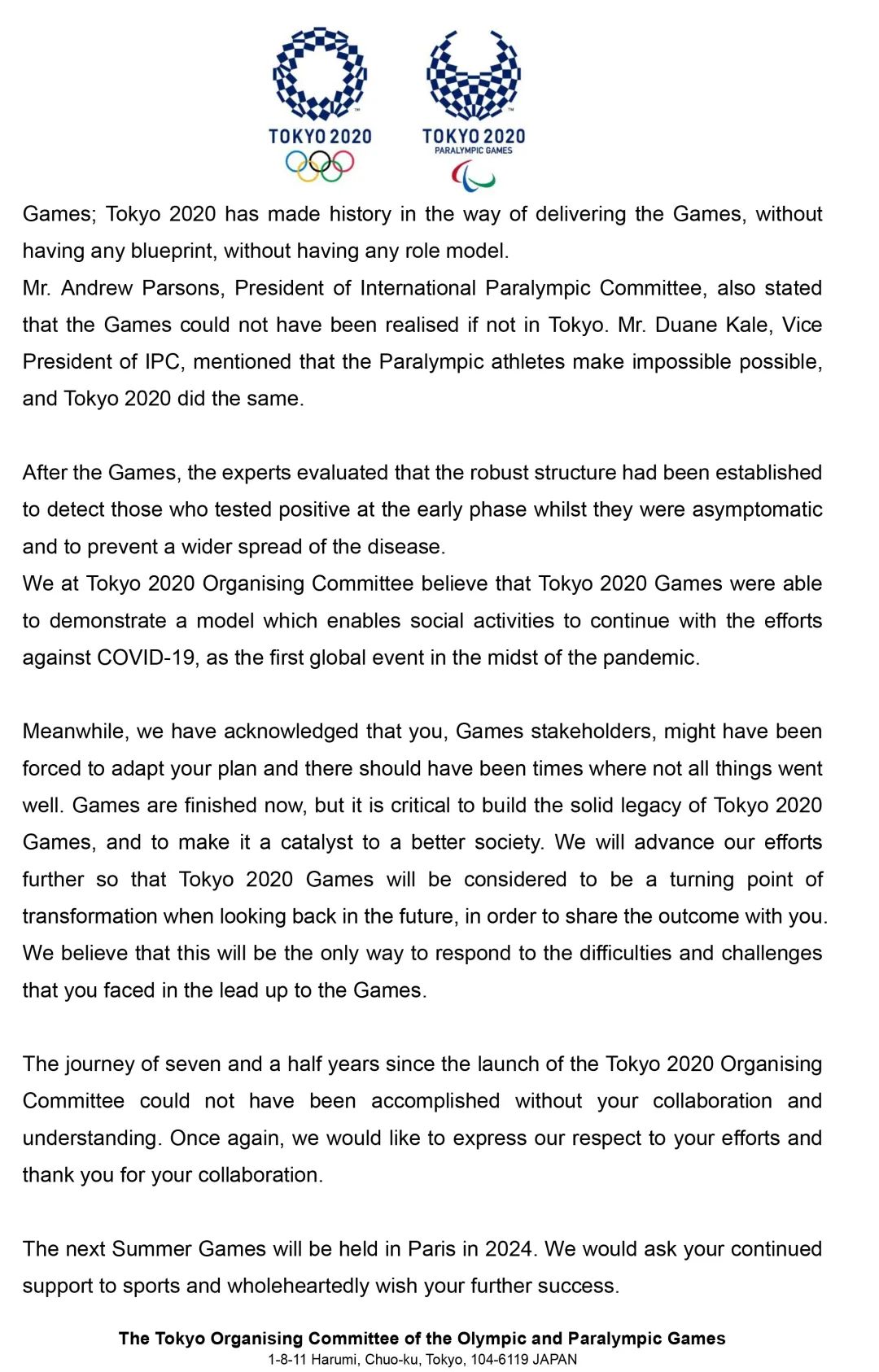 TOKYO 2020

TOKYO 2020
PARALYMPIC GAMES

Games; Tokyo 2020 has made history in the way of delivering the Games, without having any blueprint, without having any role model.
Mr. Andrew Parsons, President of International Paralympic Committee, also stated that the Games could not have been realised if not in Tokyo. Mr. Duane Kale, Vice President of IPC, mentioned that the Paralympic athletes make impossible possible, and Tokyo 2020 did the same.

After the Games, the experts evaluated that the robust structure had been established to detect those who tested positive at the early phase whilst they were asymptomatic and to prevent a wider spread of the disease.
We at Tokyo 2020 Organising Committee believe that Tokyo 2020 Games were able to demonstrate a model which enables social activities to continue with the efforts against COVID-19, as the first global event in the midst of the pandemic.

Meanwhile, we have acknowledged that you, Games stakeholders, might have been forced to adapt your plan and there should have been times where not all things went well. Games are finished now, but it is critical to build the solid legacy of Tokyo 2020 Games, and to make it a catalyst to a better society. We will advance our efforts further so that Tokyo 2020 Games will be considered to be a turning point of transformation when looking back in the future, in order to share the outcome with you. We believe that this will be the only way to respond to the difficulties and challenges that you faced in the lead up to the Games.

The journey of seven and a half years since the launch of the Tokyo 2020 Organising Committee could not have been accomplished without your collaboration and understanding. Once again, we would like to express our respect to your efforts and thank you for your collaboration.

The next Summer Games will be held in Paris in 2024. We would ask your continued support to sports and wholeheartedly wish your further success.

The Tokyo Organising Committee of the Olympic and Paralympic Games
1-8-11 Harumi, Chuo-ku, Tokyo, 104-6119 JAPAN